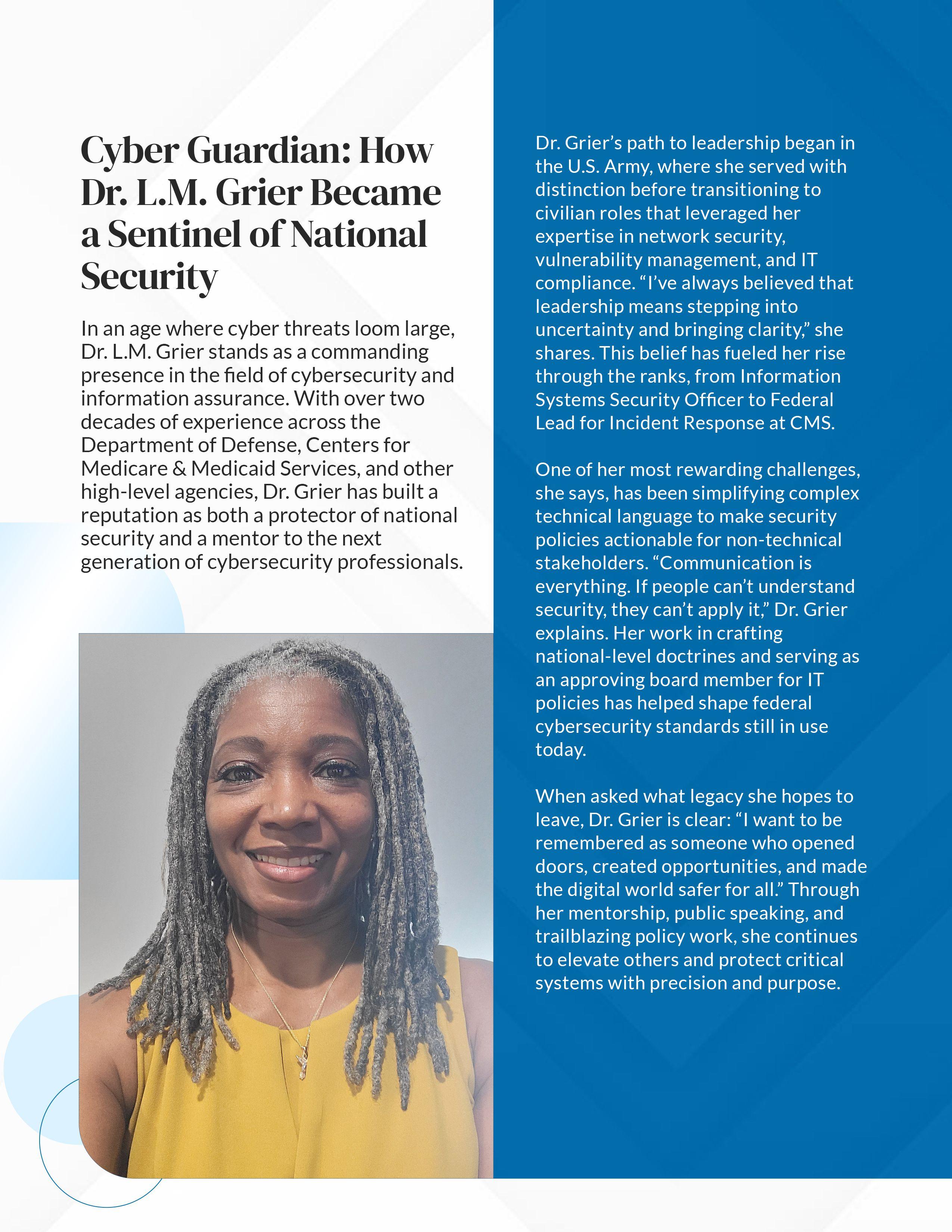 Cyber Guardian: How Dr. L.M. Grier Became a Sentinel of National Security

In an age where cyber threats loom large, Dr. L.M. Grier stands as a commanding presence in the field of cybersecurity and information assurance. With over two decades of experience across the Department of Defense, Centers for Medicare & Medicaid Services, and other high-level agencies, Dr. Grier has built a reputation as both a protector of national security and a mentor to the next generation of cybersecurity professionals.

Dr. Grier's path to leadership began in the U.S. Army, where she served with distinction before transitioning to civilian roles that leveraged her expertise in network security, vulnerability management, and IT compliance. "I've always believed that leadership means stepping into uncertainty and bringing clarity," she shares. This belief has fueled her rise through the ranks, from Information Systems Security Officer to Federal Lead for Incident Response at CMS.

One of her most rewarding challenges, she says, has been simplifying complex technical language to make security policies actionable for non-technical stakeholders. "Communication is everything. If people can't understand security, they can't apply it," Dr. Grier explains. Her work in crafting national-level doctrines and serving as an approving board member for IT policies has helped shape federal cybersecurity standards still in use today.

When asked what legacy she hopes to leave, Dr. Grier is clear: "I want to be remembered as someone who opened doors, created opportunities, and made the digital world safer for all." Through her mentorship, public speaking, and trailblazing policy work, she continues to elevate others and protect critical systems with precision and purpose.